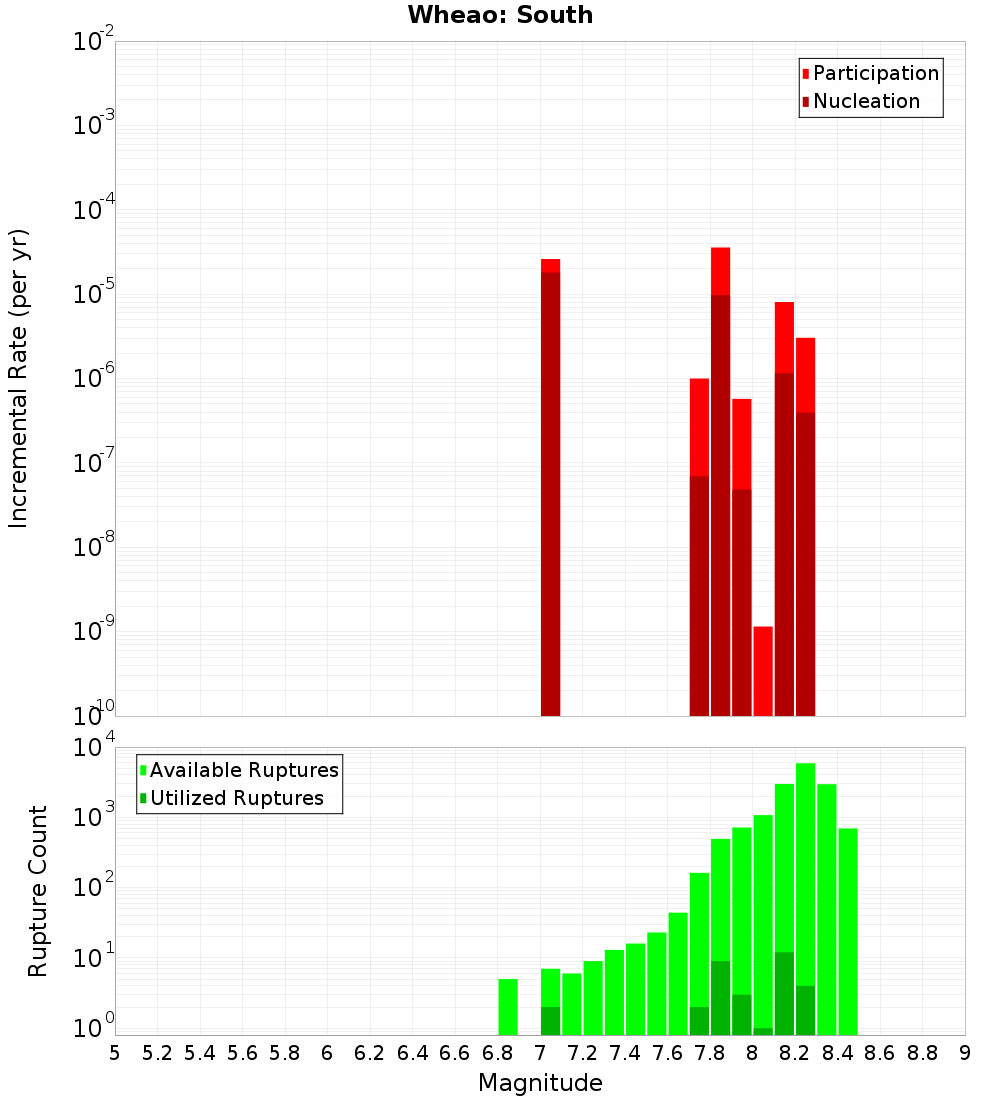 Wheao: South

Participation
Nucleation

Incremental Rate (per yr)

$10^{-2}$
$10^{-3}$
$10^{-4}$
$10^{-5}$
$10^{-6}$
$10^{-7}$
$10^{-8}$
$10^{-9}$
$10^{-10}$

Available Ruptures
Utilized Ruptures

Rupture Count

$10^{4}$
$10^{3}$
$10^{2}$
$10^{1}$
$10^{0}$

5 5.2 5.4 5.6 5.8 6 6.2 6.4 6.6 6.8 7 7.2 7.4 7.6 7.8 8 8.2 8.4 8.6 8.8 9

Magnitude